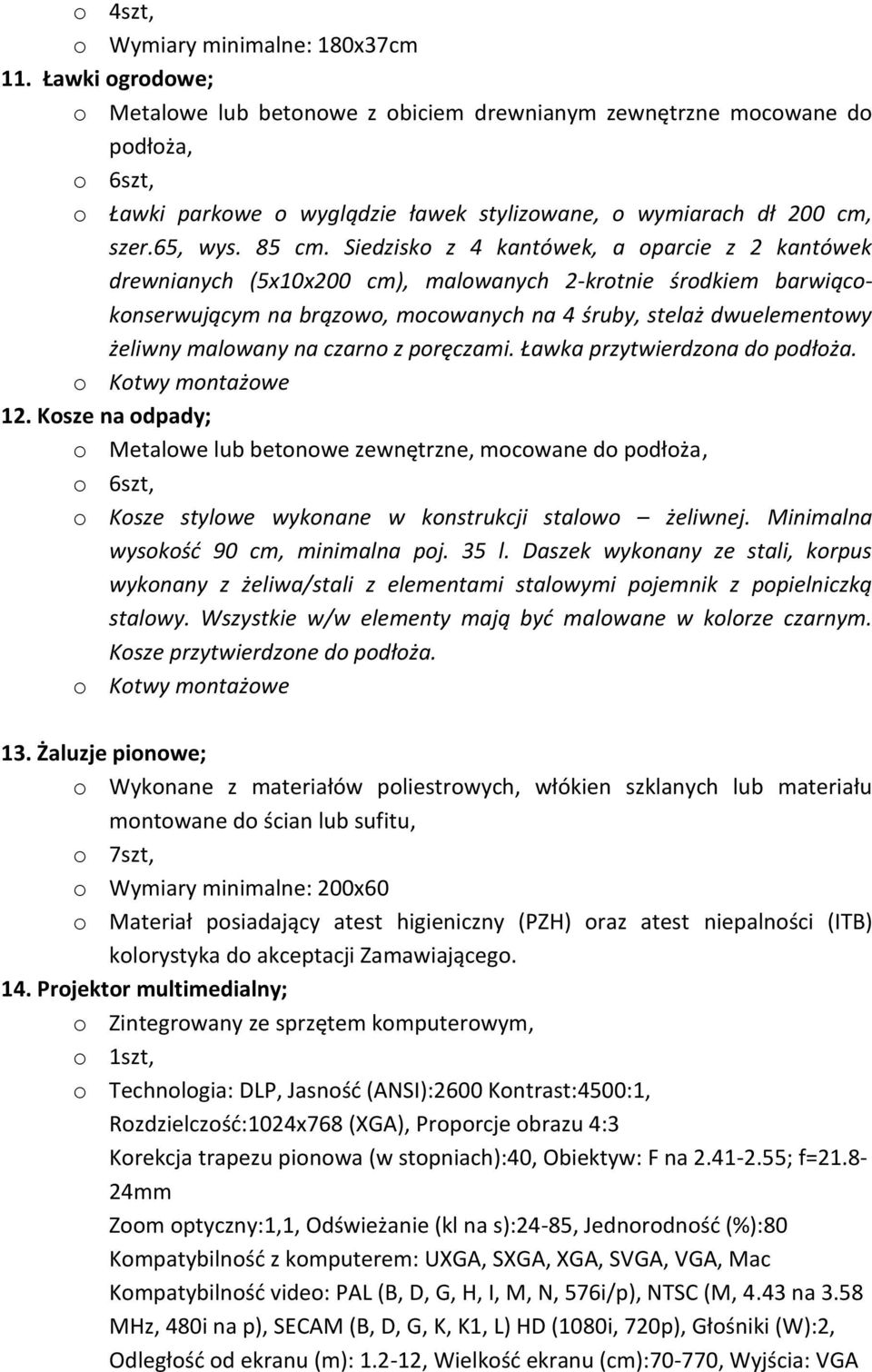 o 4szt,
o Wymiary minimalne: 180x37cm
11. Ławki ogrodowe;
o Metalowe lub betonowe z obiciem drewnianym zewnętrzne mocowane do podłoża,
o 6szt,
o Ławki parkowe o wyglądzie ławek stylizowane, o wymiarach dł 200 cm, szer.65, wys. 85 cm. Siedzisko z 4 kantówek, a oparcie z 2 kantówek drewnianych (5x10x200 cm), malowanych 2-krotnie środkiem barwiąco-konserwującym na brązowo, mocowanych na 4 śruby, stelaż dwuelementowy żeliwny malowany na czarno z poręczami. Ławka przytwierdzona do podłoża.
o Kotwy montażowe
12. Kosze na odpady;
o Metalowe lub betonowe zewnętrzne, mocowane do podłoża,
o 6szt,
o Kosze stylowe wykonane w konstrukcji stalowo – żeliwnej. Minimalna wysokość 90 cm, minimalna poj. 35 l. Daszek wykonany ze stali, korpus wykonany z żeliwa/stali z elementami stalowymi pojemnik z popielniczką stalowy. Wszystkie w/w elementy mają być malowane w kolorze czarnym. Kosze przytwierdzone do podłoża.
o Kotwy montażowe

13. Żaluzje pionowe;
o Wykonane z materiałów poliestrowych, włókien szklanych lub materiału montowane do ścian lub sufitu,
o 7szt,
o Wymiary minimalne: 200x60
o Materiał posiadający atest higieniczny (PZH) oraz atest niepalności (ITB) kolorystyka do akceptacji Zamawiającego.
14. Projektor multimedialny;
o Zintegrowany ze sprzętem komputerowym,
o 1szt,
o Technologia: DLP, Jasność (ANSI):2600 Kontrast:4500:1,
Rozdzielczość:1024x768 (XGA), Proporcje obrazu 4:3
Korekcja trapezu pionowa (w stopniach):40, Obiektyw: F na 2.41-2.55; f=21.8-24mm
Zoom optyczny:1,1, Odświeżanie (kl na s):24-85, Jednorodność (%):80
Kompatybilność z komputerem: UXGA, SXGA, XGA, SVGA, VGA, Mac
Kompatybilność video: PAL (B, D, G, H, I, M, N, 576i/p), NTSC (M, 4.43 na 3.58 MHz, 480i na p), SECAM (B, D, G, K, K1, L) HD (1080i, 720p), Głośniki (W):2,
Odległość od ekranu (m): 1.2-12, Wielkość ekranu (cm):70-770, Wyjścia: VGA